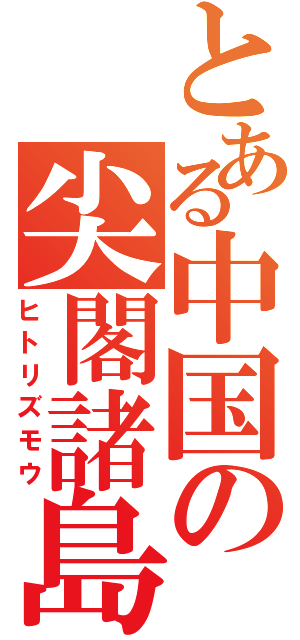 とある中国の
尖閣諸島
ヒトリズモウ